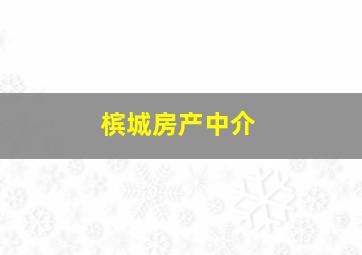 槟城房产中介